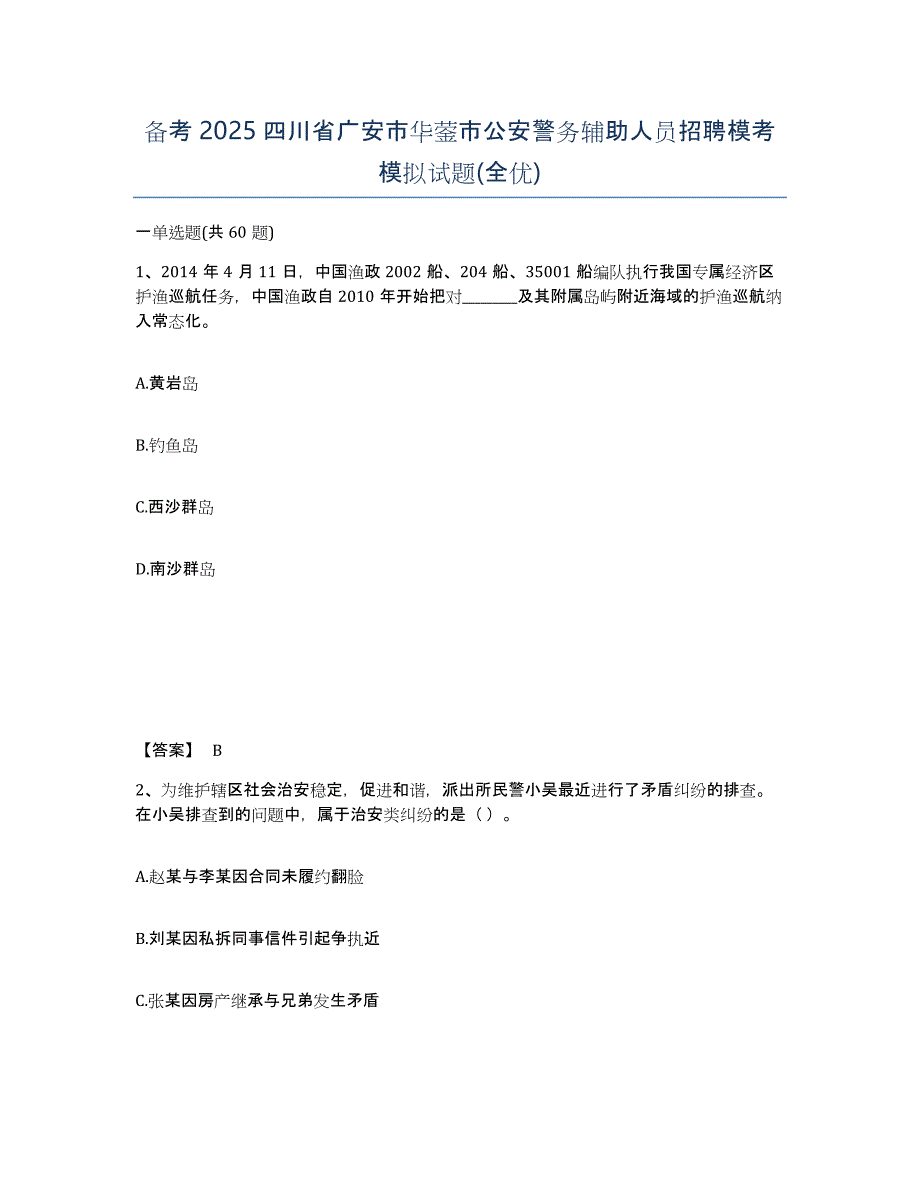 备考 2025 四川省广安市华蓥市公安警务辅助人员招聘模考模拟试题(全优)

一单选题(共 60 题)

1、2014 年 4 月 11 日，中国渔政 2002 船、204 船、35001 船编队执行我国专属经济区护渔巡航任务，中国渔政自 2010 年开始把对________及其附属岛屿附近海域的护渔巡航纳入常态化。

A.黄岩岛

B.钓鱼岛

C.西沙群岛

D.南沙群岛

【答案】 B

2、为维护辖区社会治安稳定，促进和谐，派出所民警小吴最近进行了矛盾纠纷的排查。在小吴排查到的问题中，属于治安类纠纷的是（ ）。

A.赵某与李某因合同未履约翻脸

B.刘某因私拆同事信件引起争执近

C.张某因房产继承与兄弟发生矛盾